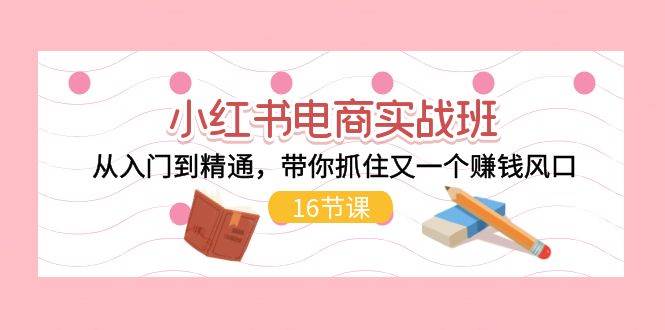 小红书电商实战班
从入门到精通，带你抓住又一个赚钱风口
16节课